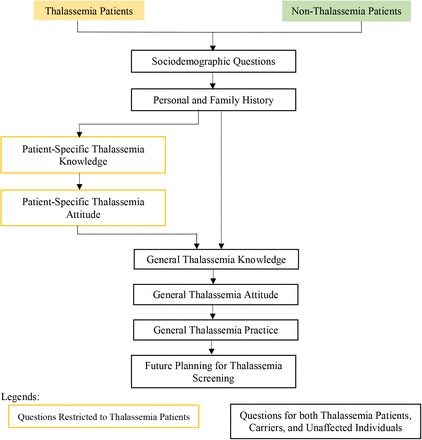 Thalassemia Patients

Non-Thalassemia Patients

Sociodemographic Questions

Personal and Family History

Patient-Specific Thalassemia Knowledge

Patient-Specific Thalassemia Attitude

General Thalassemia Knowledge

General Thalassemia Attitude

General Thalassemia Practice

Future Planning for Thalassemia Screening

Legends:

Questions Restricted to Thalassemia Patients

Questions for both Thalassemia Patients, Carriers, and Unaffected Individuals